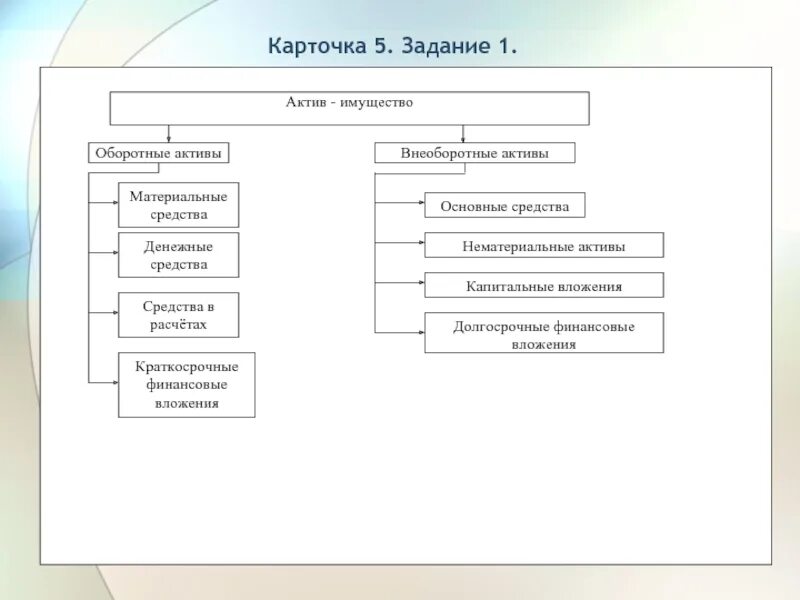 Карточка 5. Задание 1.

Актив - имущество

Оборотные активы

Материальные средства

Денежные средства

Средства в расчётах

Краткосрочные финансовые вложения

Внеоборотные активы

Основные средства

Нематериальные активы

Капитальные вложения

Долгосрочные финансовые вложения